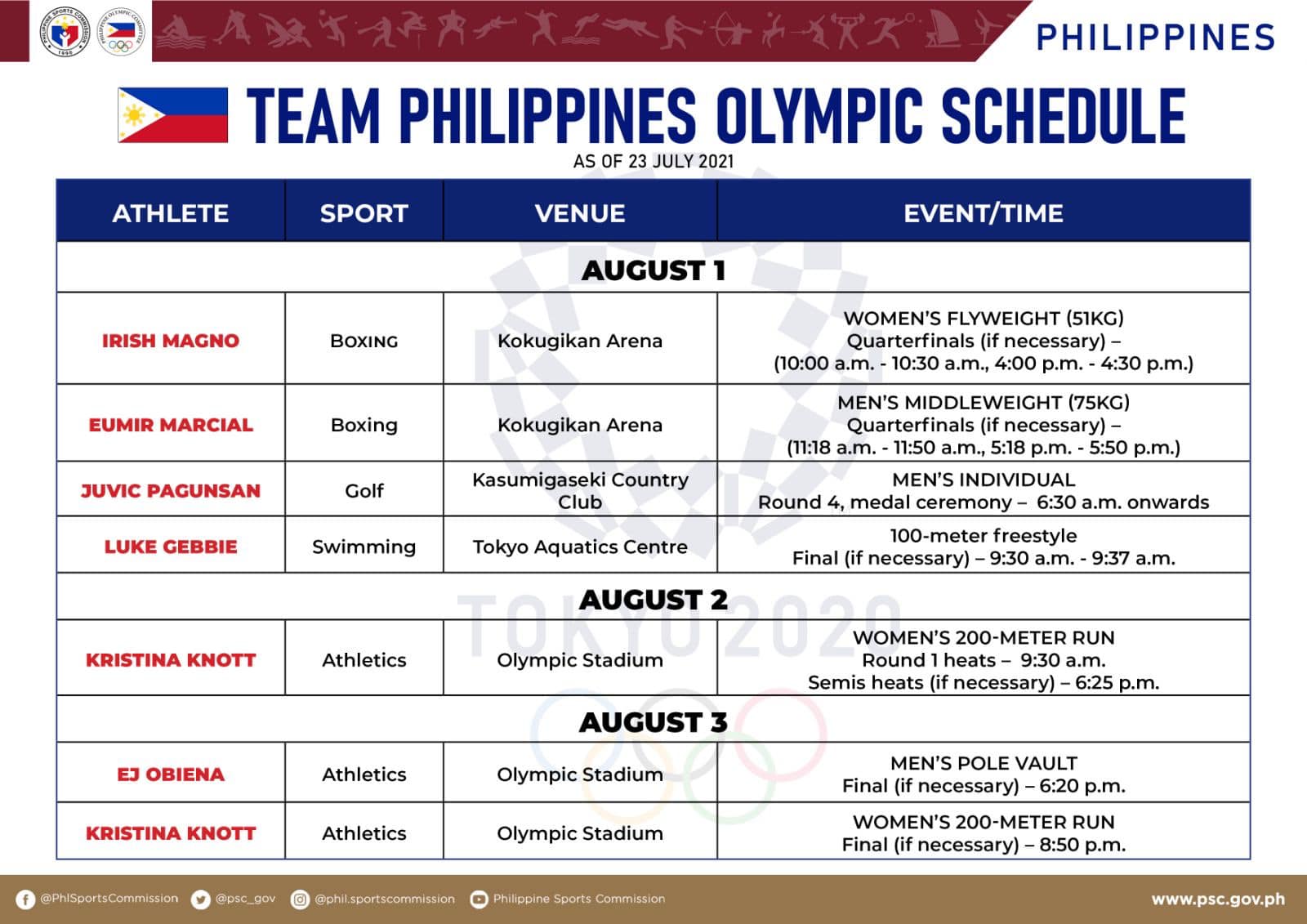 PHILIPPINES

TEAM PHILIPPINES OLYMPIC SCHEDULE

AS OF 23 JULY 2021

| ATHLETE | SPORT | VENUE | EVENT/TIME |
|---|---|---|---|
| AUGUST 1 | | | |
| IRISH MAGNO | BOXING | Kokugikan Arena | WOMEN'S FLYWEIGHT (51KG) Quarterfinals (if necessary) – (10:00 a.m. - 10:30 a.m., 4:00 p.m. - 4:30 p.m.) |
| EUMIR MARCIAL | Boxing | Kokugikan Arena | MEN'S MIDDLEWEIGHT (75KG) Quarterfinals (if necessary) – (11:18 a.m. - 11:50 a.m., 5:18 p.m. - 5:50 p.m.) |
| JUVIC PAGUNSAN | Golf | Kasumigaseki Country Club | MEN'S INDIVIDUAL Round 4, medal ceremony – 6:30 a.m. onwards |
| LUKE GEBBIE | Swimming | Tokyo Aquatics Centre | 100-meter freestyle Final (if necessary) – 9:30 a.m. - 9:37 a.m. |
| AUGUST 2 | | | |
| KRISTINA KNOTT | Athletics | Olympic Stadium | WOMEN'S 200-METER RUN Round 1 heats – 9:30 a.m. Semis heats (if necessary) – 6:25 p.m. |
| AUGUST 3 | | | |
| EJ OBIENA | Athletics | Olympic Stadium | MEN'S POLE VAULT Final (if necessary) – 6:20 p.m. |
| KRISTINA KNOTT | Athletics | Olympic Stadium | WOMEN'S 200-METER RUN Final (if necessary) – 8:50 p.m. |

TOKYO 2020

@PhlSportsCommission @psc_gov @phil.sportscommission Philippine Sports Commission www.psc.gov.ph